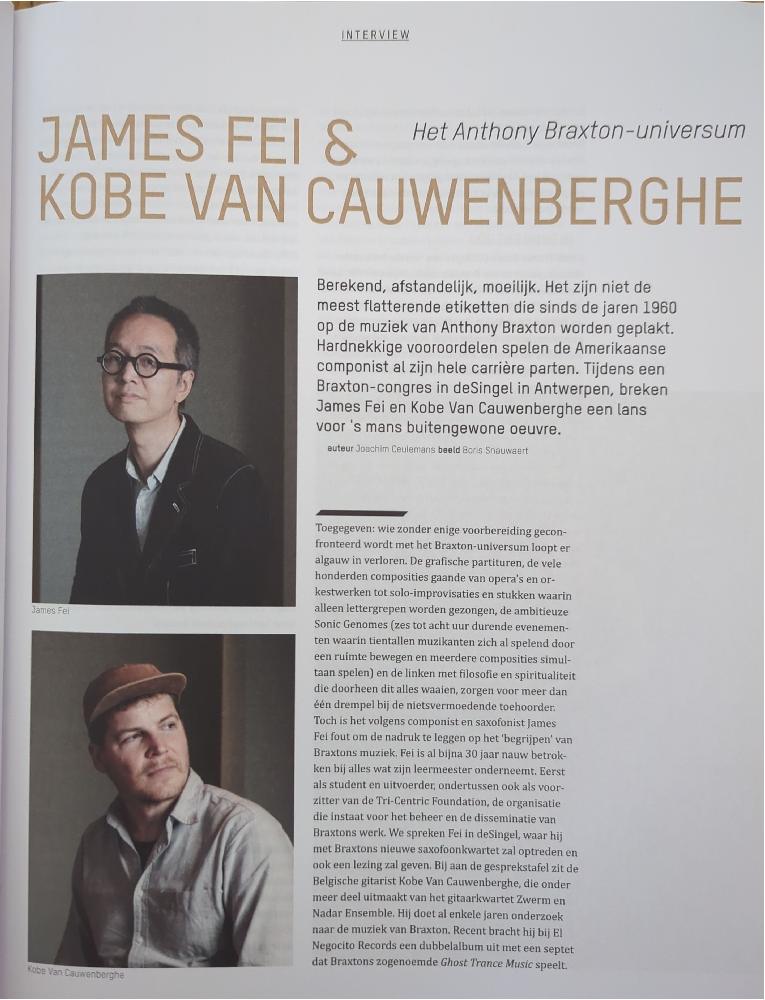 INTERVIEW

JAMES FEI & KOBE VAN CAUWENBERGHE

Het Anthony Braxton-universum

Berekend, afstandelijk, moeilijk. Het zijn niet de meest flatterende etiketten die sinds de jaren 1960 op de muziek van Anthony Braxton worden geplakt. Hardnekkige vooroordelen spelen de Amerikaanse componist al zijn hele carrière parten. Tijdens een Braxton-congres in deSingel in Antwerpen, breken James Fei en Kobe Van Cauwenberghe een lans voor 's mans buitengewone oeuvre.

auteur Joachim Ceulemans beeld Boris Snauwaert

James Fei

Kobe Van Cauwenberghe

Toegegeven: wie zonder enige voorbereiding geconfronteerd wordt met het Braxton-universum loopt er algauw in verloren. De grafische partituren, de vele honderden composities gaande van opera's en orkestwerken tot solo-improvisaties en stukken waarin alleen lettergrepen worden gezongen, de ambitieuze Sonic Genomes (zes tot acht uur durende evenementen waarin tientallen muzikanten zich al spelend door een ruimte bewegen en meerdere composities simultaan spelen) en de linken met filosofie en spiritualiteit die doorheen dit alles waaien, zorgen voor meer dan één drempel bij de nietsvermoedende toehoorder. Toch is het volgens componist en saxofonist James Fei fout om de nadruk te leggen op het 'begrijpen' van Braxtons muziek. Fei is al bijna 30 jaar nauw betrokken bij alles wat zijn leermeester onderneemt. Eerst als student en uitvoerder, ondertussen ook als voorzitter van de Tri-Centric Foundation, de organisatie die instaat voor het beheer en de disseminatie van Braxtons werk. We spreken Fei in deSingel, waar hij met Braxtons nieuwe saxofoonkwartet zal optreden en ook een lezing zal geven. Bij aan de gesprekstafel zit de Belgische gitarist Kobe Van Cauwenberghe, die onder meer deel uitmaakt van het gitaarkwartet Zwerm en Nadar Ensemble. Hij doet al enkele jaren onderzoek naar de muziek van Braxton. Recent bracht hij bij El Negocito Records een dubbelalbum uit met een septet dat Braxtons zogenoemde Ghost Trance Music speelt.